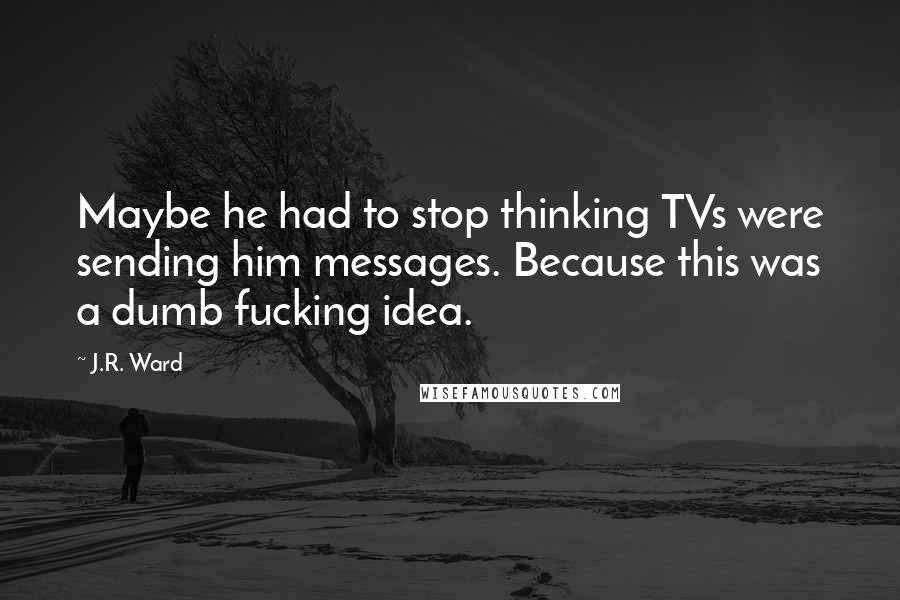 Maybe he had to stop thinking TVs were sending him messages. Because this was a dumb fucking idea.

~ J.R. Ward

WISEFAMOUSQUOTES.COM